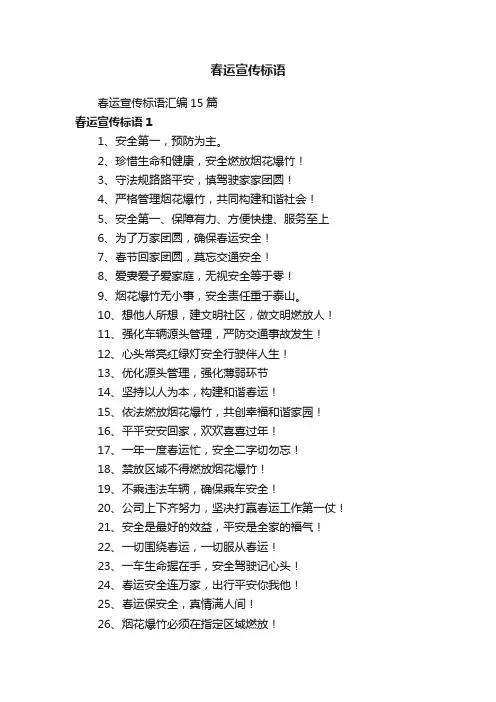 春运宣传标语

春运宣传标语汇编 15 篇

春运宣传标语 1

1、安全第一，预防为主。

2、珍惜生命和健康，安全燃放烟花爆竹！

3、守法规路路平安，慎驾驶家家团圆！

4、严格管理烟花爆竹，共同构建和谐社会！

5、安全第一、保障有力、方便快捷、服务至上

6、为了万家团圆，确保春运安全！

7、春节回家团圆，莫忘交通安全！

8、爱妻爱子爱家庭，无视安全等于零！

9、烟花爆竹无小事，安全责任重于泰山。

10、想他人所想，建文明社区，做文明燃放人！

11、强化车辆源头管理，严防交通事故发生！

12、心头常亮红绿灯安全行驶伴人生！

13、优化源头管理，强化薄弱环节

14、坚持以人为本，构建和谐春运！

15、依法燃放烟花爆竹，共创幸福和谐家园！

16、平平安安回家，欢欢喜喜过年！

17、一年一度春运忙，安全二字切勿忘！

18、禁放区域不得燃放烟花爆竹！

19、不乘违法车辆，确保乘车安全！

20、公司上下齐努力，坚决打赢春运工作第一仗！

21、安全是最好的效益，平安是全家的福气！

22、一切围绕春运，一切服从春运！

23、一车生命握在手，安全驾驶记心头！

24、春运安全连万家，出行平安你我他！

25、春运保安全，真情满人间！

26、烟花爆竹必须在指定区域燃放！